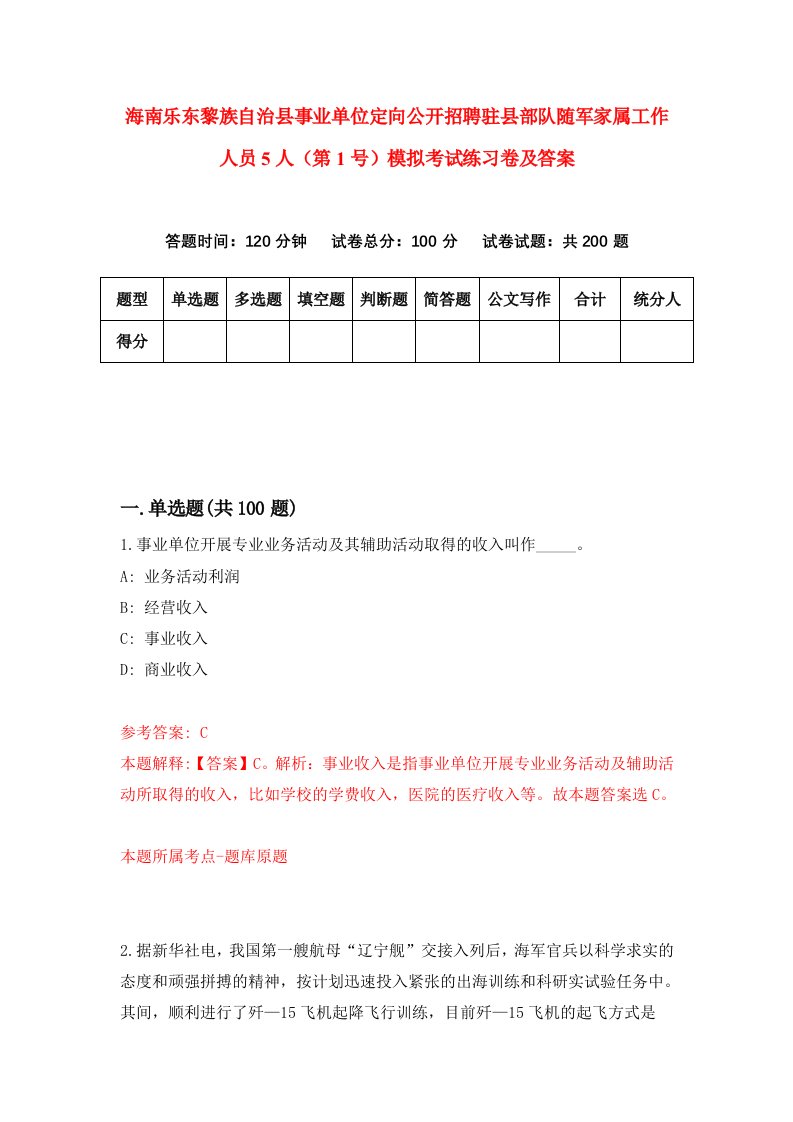 海南乐东黎族自治县事业单位定向公开招聘驻县部队随军家属工作人员5人（第1号）模拟考试练习卷及答案

答题时间：120分钟　试卷总分：100分　试卷试题：共200题

| 题型 | 单选题 | 多选题 | 填空题 | 判断题 | 简答题 | 公文写作 | 合计 | 统分人 |
|---|---|---|---|---|---|---|---|---|
| 得分 | | | | | | | | |

一.单选题(共100题)

1.事业单位开展专业业务活动及其辅助活动取得的收入叫作_____。

A: 业务活动利润

B: 经营收入

C: 事业收入

D: 商业收入

参考答案: C

本题解释:【答案】C。解析：事业收入是指事业单位开展专业业务活动及辅助活动所取得的收入，比如学校的学费收入，医院的医疗收入等。故本题答案选C。

本题所属考点-题库原题

2.据新华社电，我国第一艘航母“辽宁舰”交接入列后，海军官兵以科学求实的态度和顽强拼搏的精神，按计划迅速投入紧张的出海训练和科研实试验任务中。其间，顺利进行了歼—15飞机起降飞行训练，目前歼—15飞机的起飞方式是